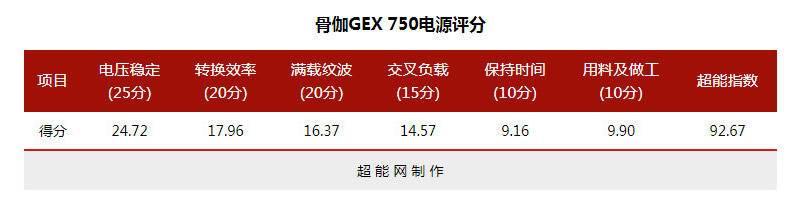 骨伽GEX 750电源评分

| 项目 | 电压稳定 (25分) | 转换效率 (20分) | 满载纹波 (20分) | 交叉负载 (15分) | 保持时间 (10分) | 用料及做工 (10分) | 超能指数 |
|---|---|---|---|---|---|---|---|
| 得分 | 24.72 | 17.96 | 16.37 | 14.57 | 9.16 | 9.90 | 92.67 |

超能网制作